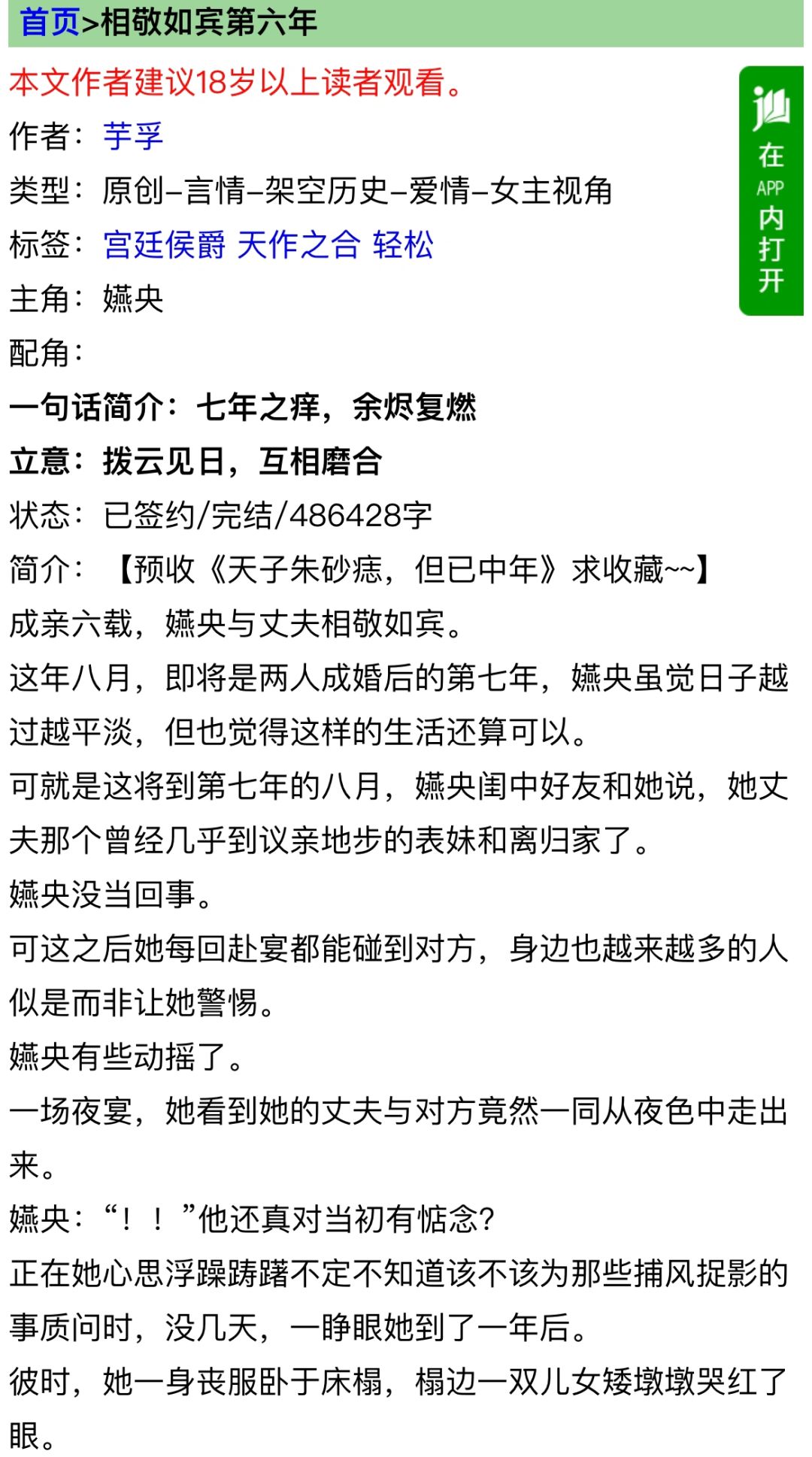 首页>相敬如宾第六年

本文作者建议18岁以上读者观看。

在APP内打开

作者：芋孚

类型：原创-言情-架空历史-爱情-女主视角

标签：宫廷侯爵 天作之合 轻松

主角：嬿央

配角：

一句话简介：七年之痒，余烬复燃

立意：拨云见日，互相磨合

状态：已签约/完结/486428字

简介：【预收《天子朱砂痣，但已中年》求收藏~~】

成亲六载，嬿央与丈夫相敬如宾。

这年八月，即将是两人成婚后的第七年，嬿央虽觉日子越过越平淡，但也觉得这样的生活还算可以。

可就是这将到第七年的八月，嬿央闺中好友和她说，她丈夫那个曾经几乎到议亲地步的表妹和离归家了。

嬿央没当回事。

可这之后她每回赴宴都能碰到对方，身边也越来越多的人似是而非让她警惕。

嬿央有些动摇了。

一场夜宴，她看到她的丈夫与对方竟然一同从夜色中走出来。

嬿央：“！！”他还真对当初有惦念?

正在她心思浮躁踌躇不定不知道该不该为那些捕风捉影的事质问时，没几天，一睁眼她到了一年后。

彼时，她一身丧服卧于床榻，榻边一双儿女矮墩墩哭红了眼。